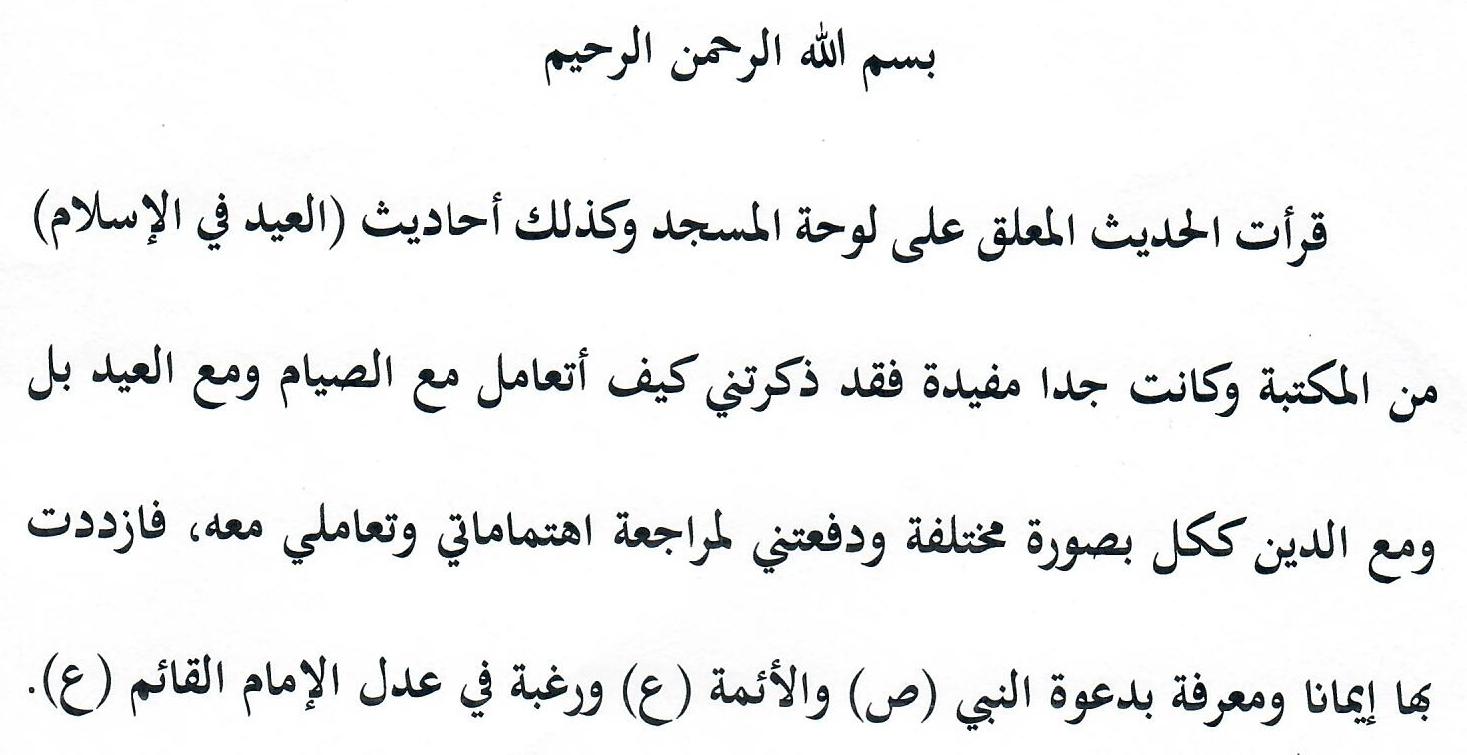 بسم الله الرحمن الرحيم

قرأت الحديث المعلق على لوحة المسجد وكذلك أحاديث (العيد في الإسلام) من المكتبة وكانت جدا مفيدة فقد ذكرتني كيف أتعامل مع الصيام ومع العيد بل ومع الدين ككل بصورة مختلفة ودفعتني لمراجعة اهتماماتي وتعاملي معه، فازددت بها إيمانا ومعرفة بدعوة النبي (ص) والأئمة (ع) ورغبة في عدل الإمام القائم (ع).